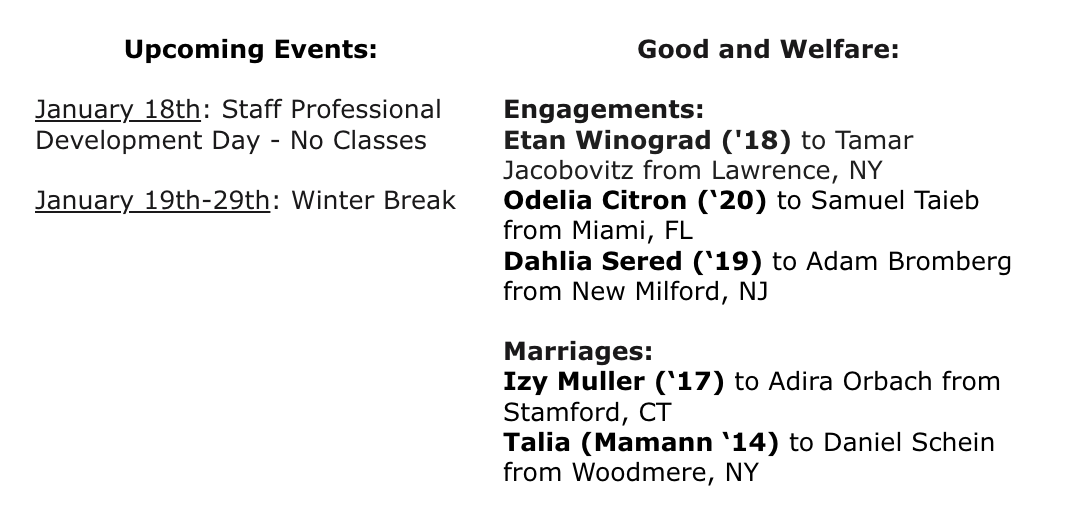 Upcoming Events:

January 18th: Staff Professional Development Day - No Classes

January 19th-29th: Winter Break

Good and Welfare:

Engagements:
Etan Winograd ('18) to Tamar Jacobovitz from Lawrence, NY
Odelia Citron ('20) to Samuel Taieb from Miami, FL
Dahlia Sered ('19) to Adam Bromberg from New Milford, NJ

Marriages:
Izy Muller ('17) to Adira Orbach from Stamford, CT
Talia (Mamann '14) to Daniel Schein from Woodmere, NY